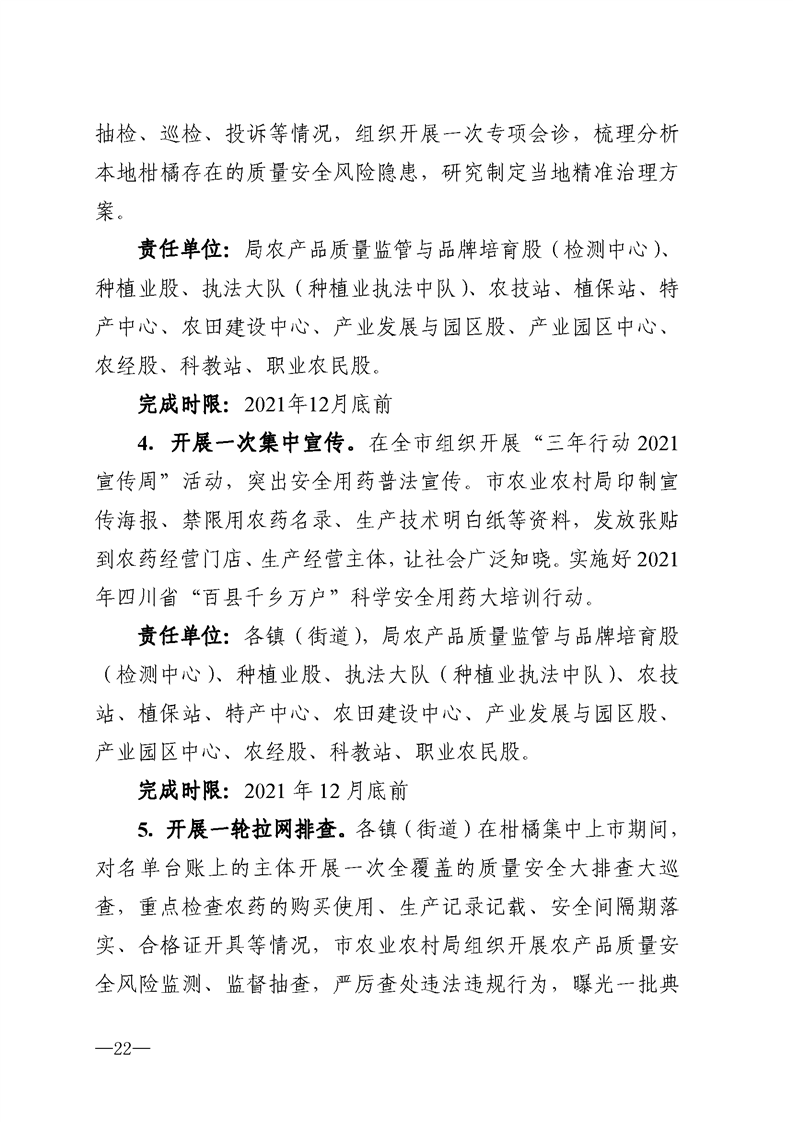 抽检、巡检、投诉等情况，组织开展一次专项会诊，梳理分析本地柑橘存在的质量安全风险隐患，研究制定当地精准治理方案。

责任单位：局农产品质量监管与品牌培育股（检测中心）、种植业股、执法大队（种植业执法中队）、农技站、植保站、特产中心、农田建设中心、产业发展与园区股、产业园区中心、农经股、科教站、职业农民股。

完成时限：2021年12月底前

4. 开展一次集中宣传。在全市组织开展“三年行动 2021 宣传周”活动，突出安全用药普法宣传。市农业农村局印制宣传海报、禁限用农药名录、生产技术明白纸等资料，发放张贴到农药经营门店、生产经营主体，让社会广泛知晓。实施好 2021 年四川省“百县千乡万户”科学安全用药大培训行动。

责任单位：各镇（街道），局农产品质量监管与品牌培育股（检测中心）、种植业股、执法大队（种植业执法中队）、农技站、植保站、特产中心、农田建设中心、产业发展与园区股、产业园区中心、农经股、科教站、职业农民股。

完成时限：2021 年 12 月底前

5. 开展一轮拉网排查。各镇（街道）在柑橘集中上市期间，对名单台账上的主体开展一次全覆盖的质量安全大排查大巡查，重点检查农药的购买使用、生产记录记载、安全间隔期落实、合格证开具等情况，市农业农村局组织开展农产品质量安全风险监测、监督抽查，严厉查处违法违规行为，曝光一批典

—22—